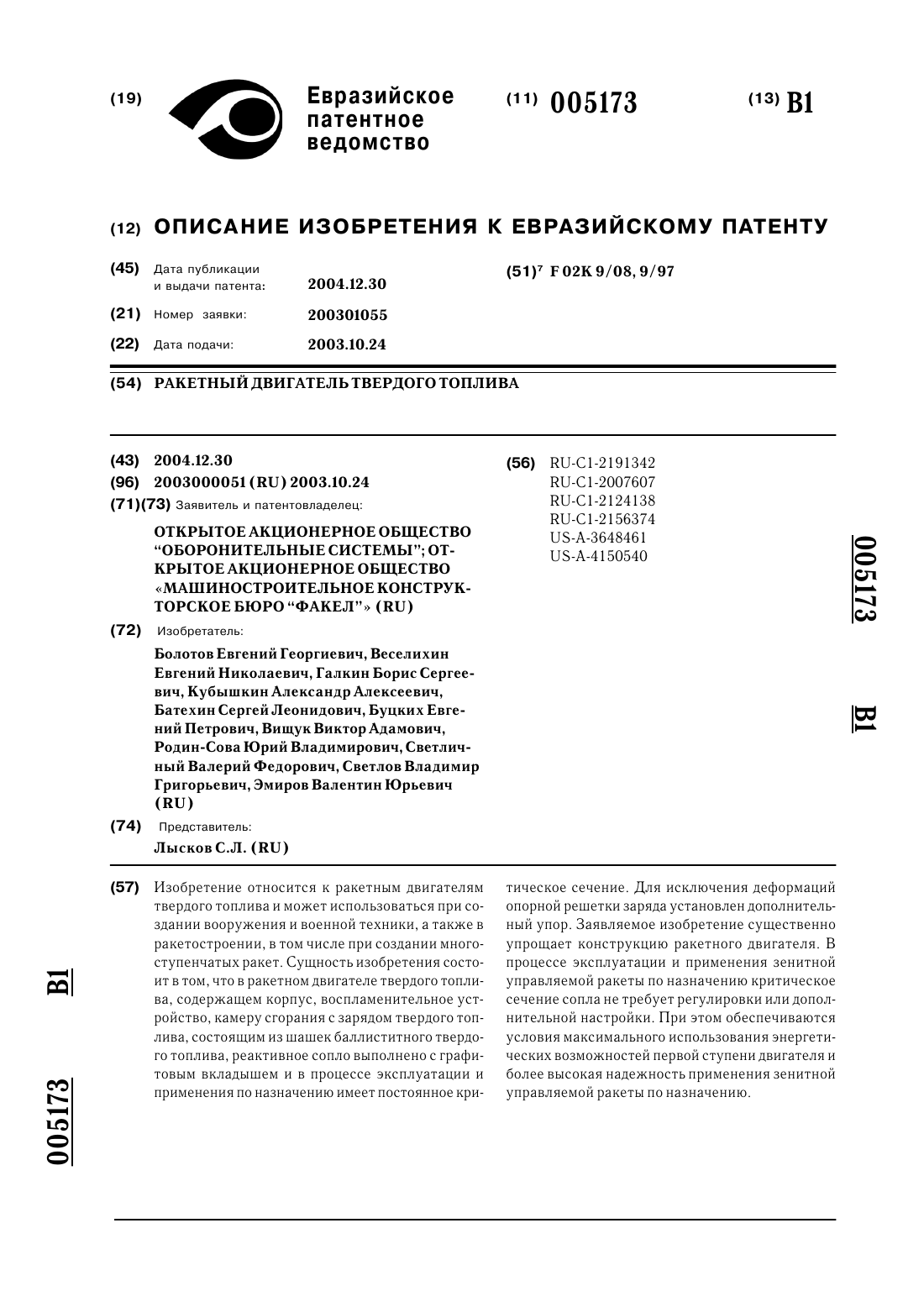 (19) Евразийское патентное ведомство

(11) 005173

(13) B1

(12) ОПИСАНИЕ ИЗОБРЕТЕНИЯ К ЕВРАЗИЙСКОМУ ПАТЕНТУ

(45) Дата публикации и выдачи патента: 2004.12.30

(21) Номер заявки: 200301055

(22) Дата подачи: 2003.10.24

(51)$^7$ F 02K 9/08, 9/97

(54) РАКЕТНЫЙ ДВИГАТЕЛЬ ТВЕРДОГО ТОПЛИВА

(43) 2004.12.30

(96) 2003000051 (RU) 2003.10.24

(71)(73) Заявитель и патентовладелец:

ОТКРЫТОЕ АКЦИОНЕРНОЕ ОБЩЕСТВО "ОБОРОНИТЕЛЬНЫЕ СИСТЕМЫ"; ОТКРЫТОЕ АКЦИОНЕРНОЕ ОБЩЕСТВО «МАШИНОСТРОИТЕЛЬНОЕ КОНСТРУКТОРСКОЕ БЮРО "ФАКЕЛ"» (RU)

(72) Изобретатель:

Болотов Евгений Георгиевич, Веселихин Евгений Николаевич, Галкин Борис Сергеевич, Кубышкин Александр Алексеевич, Батехин Сергей Леонидович, Буцких Евгений Петрович, Вищук Виктор Адамович, Родин-Сова Юрий Владимирович, Светличный Валерий Федорович, Светлов Владимир Григорьевич, Эмиров Валентин Юрьевич (RU)

(74) Представитель:

Лысков С.Л. (RU)

(56) RU-C1-2191342
RU-C1-2007607
RU-C1-2124138
RU-C1-2156374
US-A-3648461
US-A-4150540

005173 B1

(57) Изобретение относится к ракетным двигателям твердого топлива и может использоваться при создании вооружения и военной техники, а также в ракетостроении, в том числе при создании многоступенчатых ракет. Сущность изобретения состоит в том, что в ракетном двигателе твердого топлива, содержащем корпус, воспламенительное устройство, камеру сгорания с зарядом твердого топлива, состоящим из шашек баллиститного твердого топлива, реактивное сопло выполнено с графитовым вкладышем и в процессе эксплуатации и применения по назначению имеет постоянное критическое сечение. Для исключения деформаций опорной решетки заряда установлен дополнительный упор. Заявляемое изобретение существенно упрощает конструкцию ракетного двигателя. В процессе эксплуатации и применения зенитной управляемой ракеты по назначению критическое сечение сопла не требует регулировки или дополнительной настройки. При этом обеспечиваются условия максимального использования энергетических возможностей первой ступени двигателя и более высокая надежность применения зенитной управляемой ракеты по назначению.

B1 005173